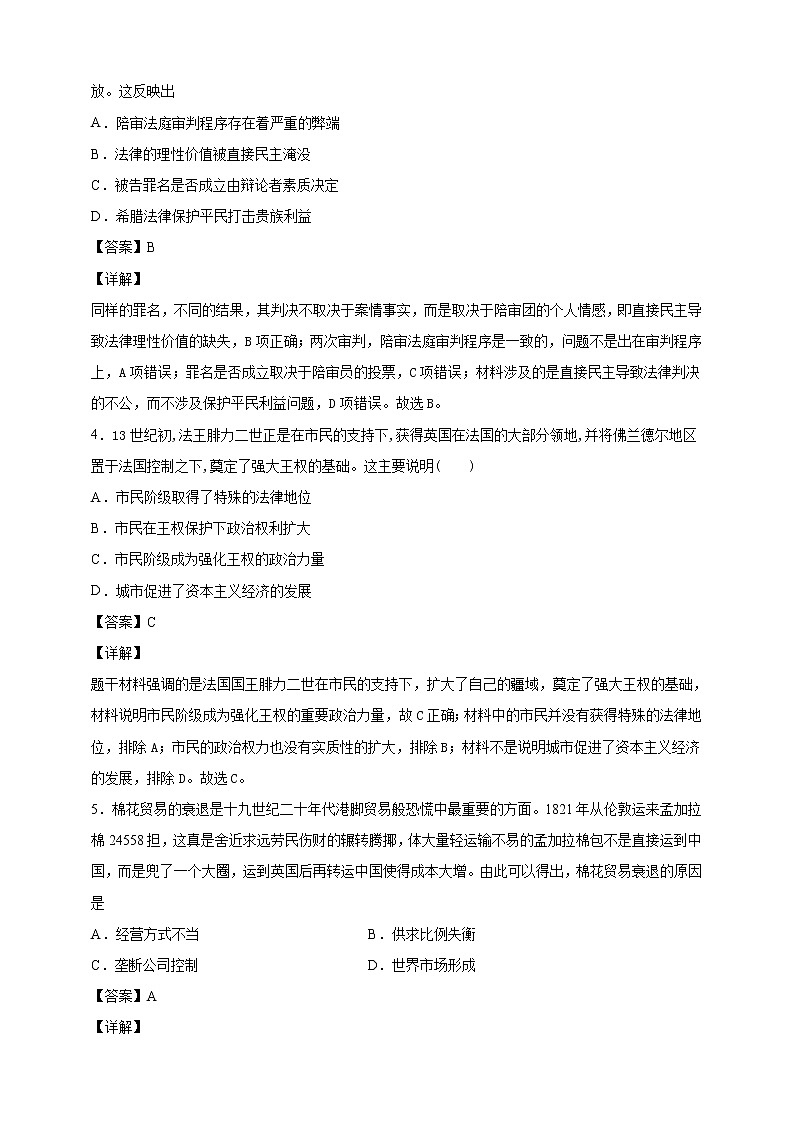 放。这反映出

A．陪审法庭审判程序存在着严重的弊端

B．法律的理性价值被直接民主淹没

C．被告罪名是否成立由辩论者素质决定

D．希腊法律保护平民打击贵族利益

【答案】B

【详解】

同样的罪名，不同的结果，其判决不取决于案情事实，而是取决于陪审团的个人情感，即直接民主导致法律理性价值的缺失，B项正确；两次审判，陪审法庭审判程序是一致的，问题不是出在审判程序上，A项错误；罪名是否成立取决于陪审员的投票，C项错误；材料涉及的是直接民主导致法律判决的不公，而不涉及保护平民利益问题，D项错误。故选B。

4．13世纪初，法王腓力二世正是在市民的支持下，获得英国在法国的大部分领地，并将佛兰德尔地区置于法国控制之下，奠定了强大王权的基础。这主要说明（　　）

A．市民阶级取得了特殊的法律地位

B．市民在王权保护下政治权利扩大

C．市民阶级成为强化王权的政治力量

D．城市促进了资本主义经济的发展

【答案】C

【详解】

题干材料强调的是法国国王腓力二世在市民的支持下，扩大了自己的疆域，奠定了强大王权的基础，材料说明市民阶级成为强化王权的重要政治力量，故C正确；材料中的市民并没有获得特殊的法律地位，排除A；市民的政治权力也没有实质性的扩大，排除B；材料不是说明城市促进了资本主义经济的发展，排除D。故选C。

5．棉花贸易的衰退是十九世纪二十年代港脚贸易般恐慌中最重要的方面。1821年从伦敦运来孟加拉棉24558担，这真是舍近求远劳民伤财的辗转腾挪，体大量轻运输不易的孟加拉棉包不是直接运到中国，而是兜了一个大圈，运到英国后再转运中国使得成本大增。由此可以得出，棉花贸易衰退的原因是

A．经营方式不当

B．供求比例失衡

C．垄断公司控制

D．世界市场形成

【答案】A

【详解】